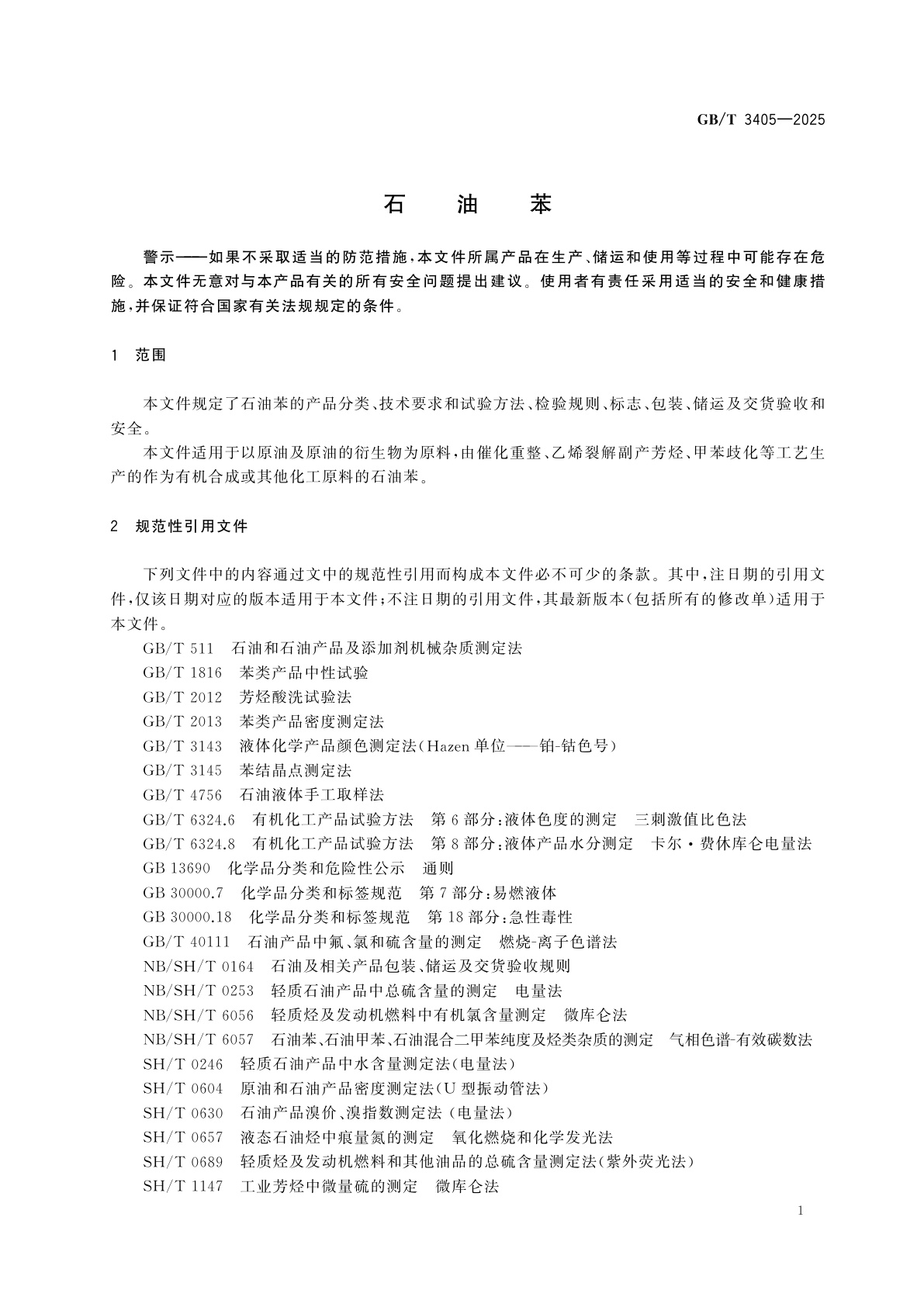 GB/T 3405—2025

石 油 苯

警示——如果不采取适当的防范措施，本文件所属产品在生产、储运和使用等过程中可能存在危险。本文件无意对与本产品有关的所有安全问题提出建议。使用者有责任采用适当的安全和健康措施，并保证符合国家有关法规规定的条件。

1 范围

本文件规定了石油苯的产品分类、技术要求和试验方法、检验规则、标志、包装、储运及交货验收和安全。

本文件适用于以原油及原油的衍生物为原料，由催化重整、乙烯裂解副产芳烃、甲苯歧化等工艺生产的作为有机合成或其他化工原料的石油苯。

2 规范性引用文件

下列文件中的内容通过文中的规范性引用而构成本文件必不可少的条款。其中，注日期的引用文件，仅该日期对应的版本适用于本文件；不注日期的引用文件，其最新版本(包括所有的修改单)适用于本文件。

GB/T 511 石油和石油产品及添加剂机械杂质测定法
GB/T 1816 苯类产品中性试验
GB/T 2012 芳烃酸洗试验法
GB/T 2013 苯类产品密度测定法
GB/T 3143 液体化学产品颜色测定法(Hazen 单位——铂-钴色号)
GB/T 3145 苯结晶点测定法
GB/T 4756 石油液体手工取样法
GB/T 6324.6 有机化工产品试验方法 第 6 部分：液体色度的测定 三刺激值比色法
GB/T 6324.8 有机化工产品试验方法 第 8 部分：液体产品水分测定 卡尔·费休库仑电量法
GB 13690 化学品分类和危险性公示 通则
GB 30000.7 化学品分类和标签规范 第 7 部分：易燃液体
GB 30000.18 化学品分类和标签规范 第 18 部分：急性毒性
GB/T 40111 石油产品中氟、氯和硫含量的测定 燃烧-离子色谱法
NB/SH/T 0164 石油及相关产品包装、储运及交货验收规则
NB/SH/T 0253 轻质石油产品中总硫含量的测定 电量法
NB/SH/T 6056 轻质烃及发动机燃料中有机氯含量测定 微库仑法
NB/SH/T 6057 石油苯、石油甲苯、石油混合二甲苯纯度及烃类杂质的测定 气相色谱-有效碳数法
SH/T 0246 轻质石油产品中水含量测定法(电量法)
SH/T 0604 原油和石油产品密度测定法(U 型振动管法)
SH/T 0630 石油产品溴价、溴指数测定法 (电量法)
SH/T 0657 液态石油烃中痕量氮的测定 氧化燃烧和化学发光法
SH/T 0689 轻质烃及发动机燃料和其他油品的总硫含量测定法(紫外荧光法)
SH/T 1147 工业芳烃中微量硫的测定 微库仑法

1